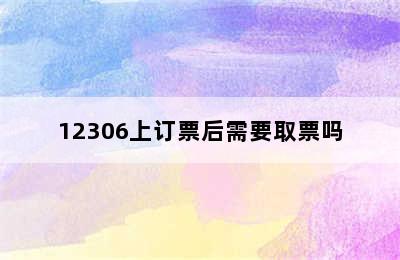 12306上订票后需要取票吗